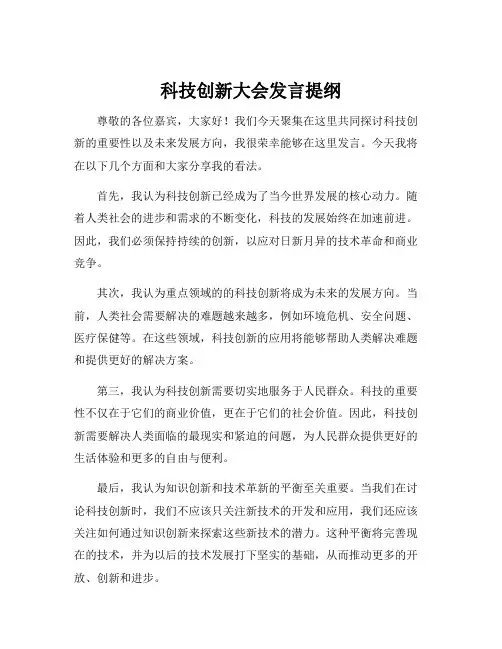 科技创新大会发言提纲

尊敬的各位嘉宾，大家好！我们今天聚集在这里共同探讨科技创新的重要性以及未来发展方向，我很荣幸能够在这里发言。今天我将在以下几个方面和大家分享我的看法。

首先，我认为科技创新已经成为了当今世界发展的核心动力。随着人类社会的进步和需求的不断变化，科技的发展始终在加速前进。因此，我们必须保持持续的创新，以应对日新月异的技术革命和商业竞争。

其次，我认为重点领域的的科技创新将成为未来的发展方向。当前，人类社会需要解决的难题越来越多，例如环境危机、安全问题、医疗保健等。在这些领域，科技创新的应用将能够帮助人类解决难题和提供更好的解决方案。

第三，我认为科技创新需要切实地服务于人民群众。科技的重要性不仅在于它们的商业价值，更在于它们的社会价值。因此，科技创新需要解决人类面临的最现实和紧迫的问题，为人民群众提供更好的生活体验和更多的自由与便利。

最后，我认为知识创新和技术革新的平衡至关重要。当我们在讨论科技创新时，我们不应该只关注新技术的开发和应用，我们还应该关注如何通过知识创新来探索这些新技术的潜力。这种平衡将完善现在的技术，并为以后的技术发展打下坚实的基础，从而推动更多的开放、创新和进步。